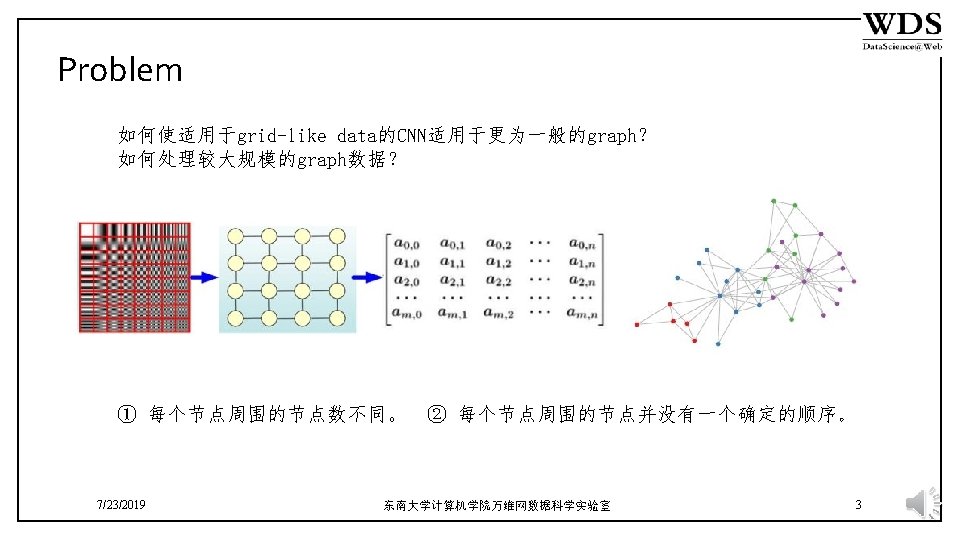 WDS
DataScience@Web

Problem

如何使适用于grid-like data的CNN适用于更为一般的graph？
如何处理较大规模的graph数据？

$\begin{bmatrix} a_{0,0} & a_{0,1} & a_{0,2} & \cdots & a_{0,n} \\ a_{1,0} & a_{1,1} & a_{1,2} & \cdots & a_{1,n} \\ a_{2,0} & a_{2,1} & a_{2,2} & \cdots & a_{2,n} \\ \cdots & \cdots & \cdots & \cdots & \cdots \\ a_{m,0} & a_{m,1} & a_{m,2} & \cdots & a_{m,n} \end{bmatrix}$

① 每个节点周围的节点数不同。 ② 每个节点周围的节点并没有一个确定的顺序。

7/23/2019 东南大学计算机学院万维网数据科学实验室 3